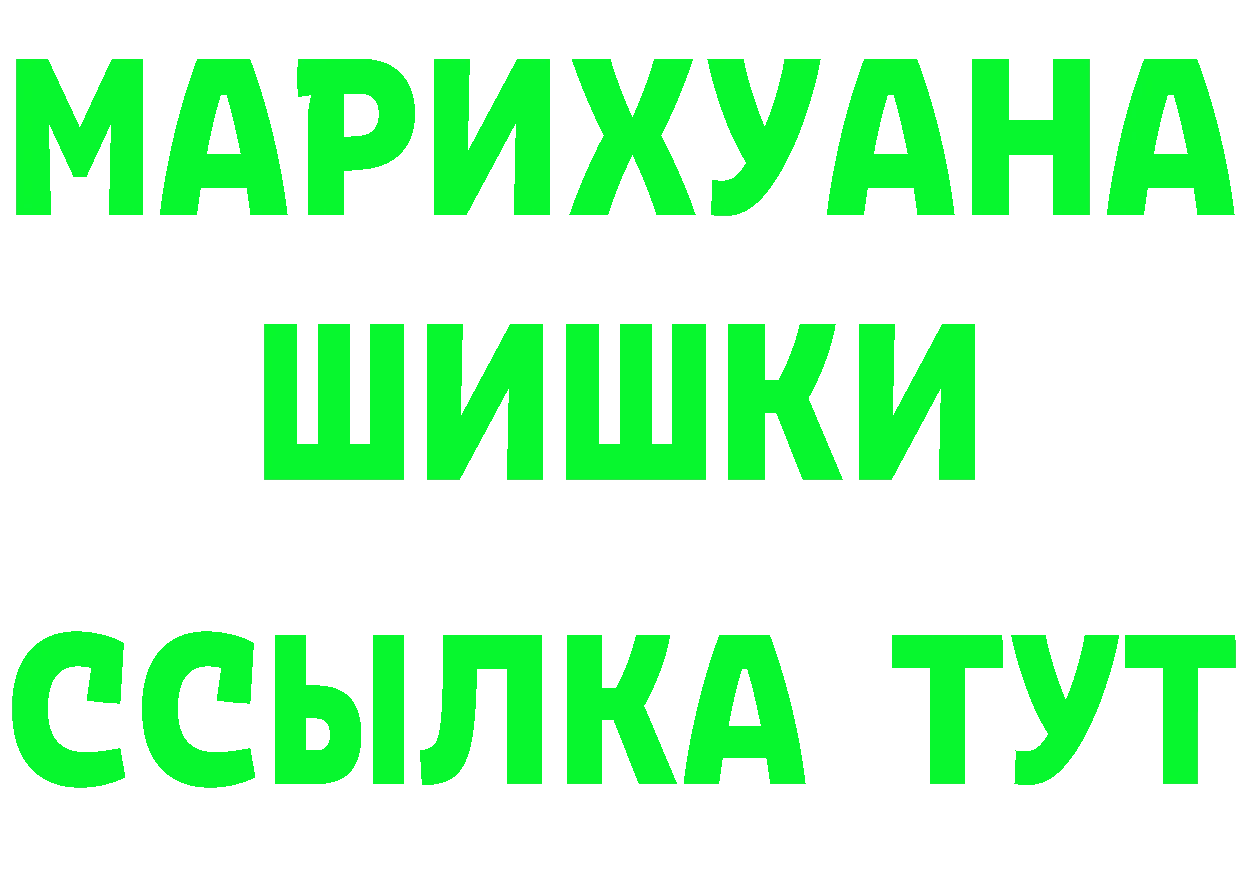 МАРИХУАНА
ШИШКИ
ССЫЛКА ТУТ